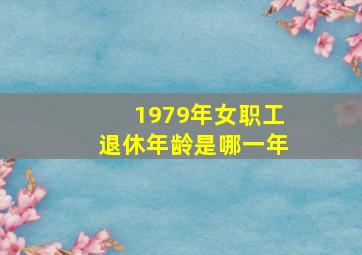 1979年女职工
退休年龄是哪一年